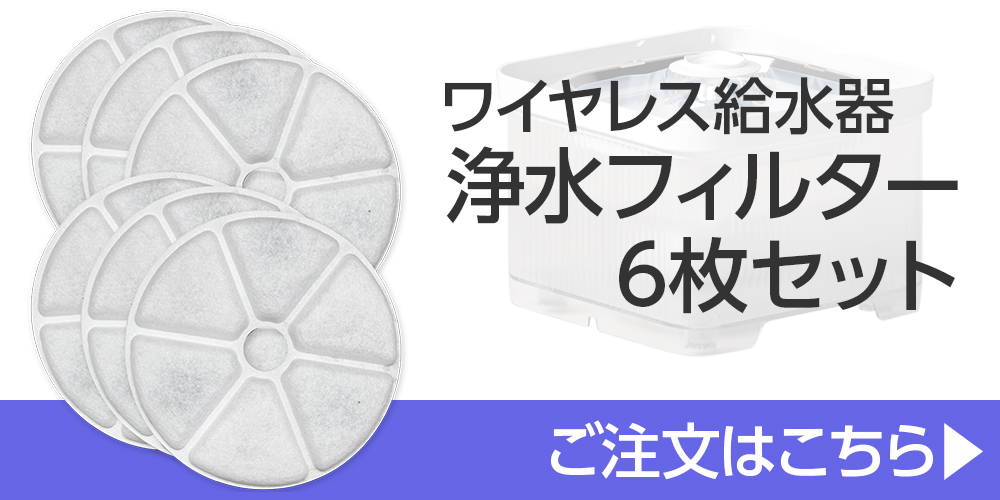 ワイヤレス給水器
浄水フィルター
6枚セット

ご注文はこちら▶